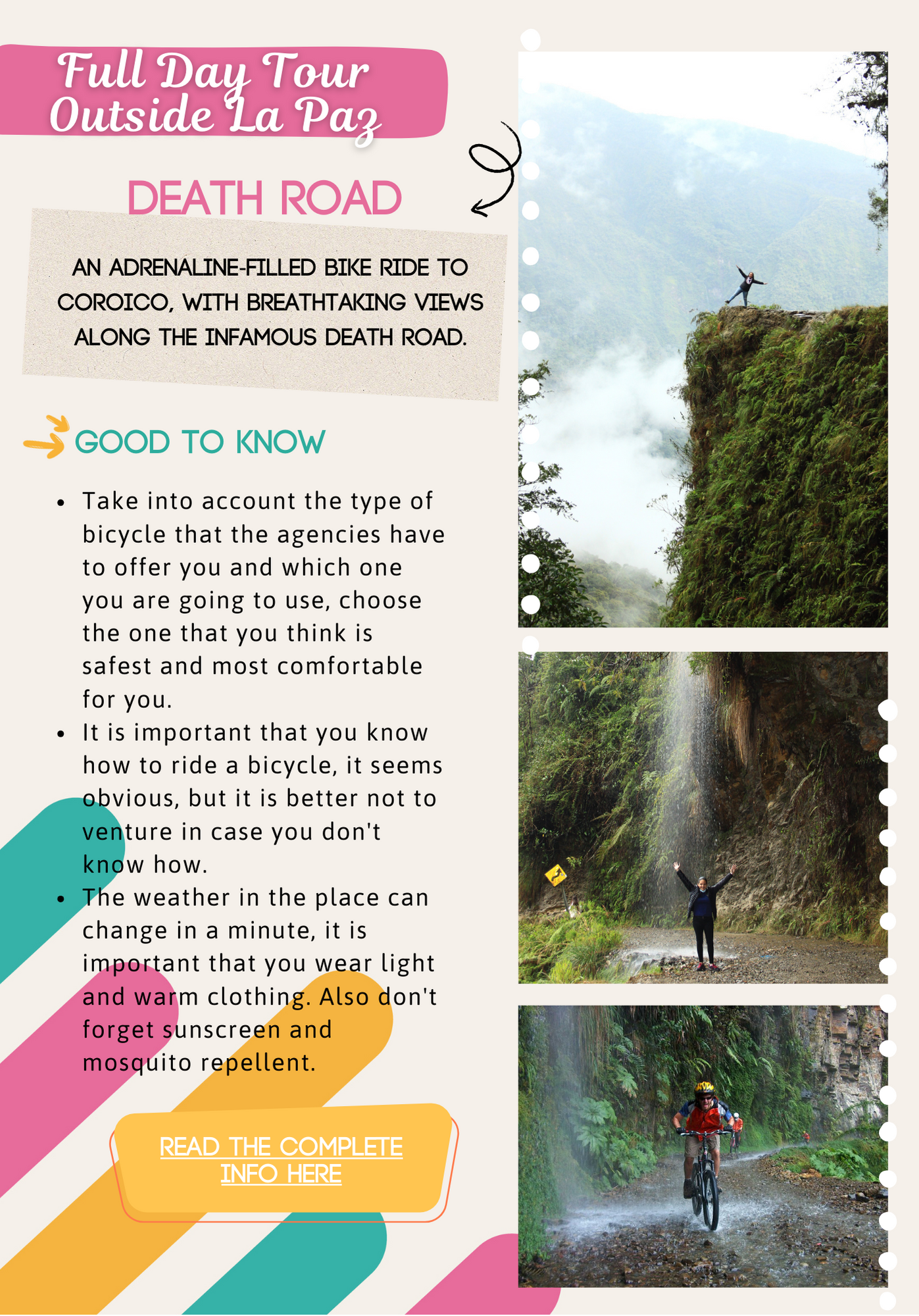 Full Day Tour Outside La Paz

DEATH ROAD

AN ADRENALINE-FILLED BIKE RIDE TO COROICO, WITH BREATHTAKING VIEWS ALONG THE INFAMOUS DEATH ROAD.

GOOD TO KNOW

• Take into account the type of bicycle that the agencies have to offer you and which one you are going to use, choose the one that you think is safest and most comfortable for you.
• It is important that you know how to ride a bicycle, it seems obvious, but it is better not to venture in case you don't know how.
• The weather in the place can change in a minute, it is important that you wear light and warm clothing. Also don't forget sunscreen and mosquito repellent.

READ THE COMPLETE INFO HERE